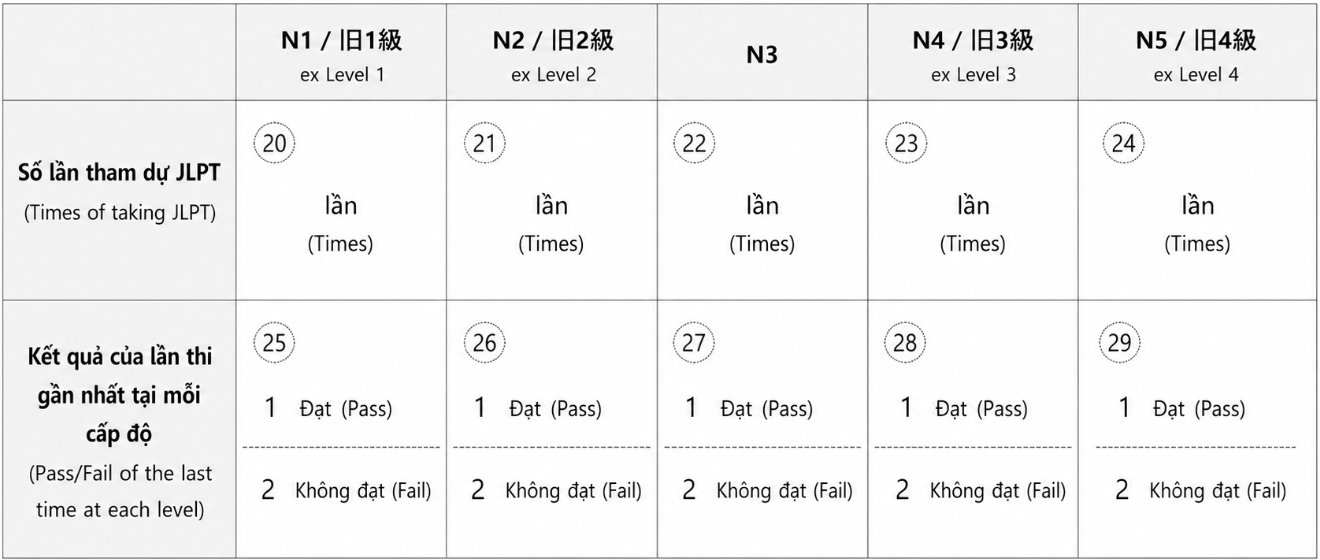 |  | N1 / 旧1級 ex Level 1 | N2 / 旧2級 ex Level 2 | N3 | N4 / 旧3級 ex Level 3 | N5 / 旧4級 ex Level 4 |
|---|---|---|---|---|---|
| Số lần tham dự JLPT (Times of taking JLPT) | 20 lần (Times) | 21 lần (Times) | 22 lần (Times) | 23 lần (Times) | 24 lần (Times) |
| Kết quả của lần thi gần nhất tại mỗi cấp độ (Pass/Fail of the last time at each level) | 25 1 Đạt (Pass) 2 Không đạt (Fail) | 26 1 Đạt (Pass) 2 Không đạt (Fail) | 27 1 Đạt (Pass) 2 Không đạt (Fail) | 28 1 Đạt (Pass) 2 Không đạt (Fail) | 29 1 Đạt (Pass) 2 Không đạt (Fail) |